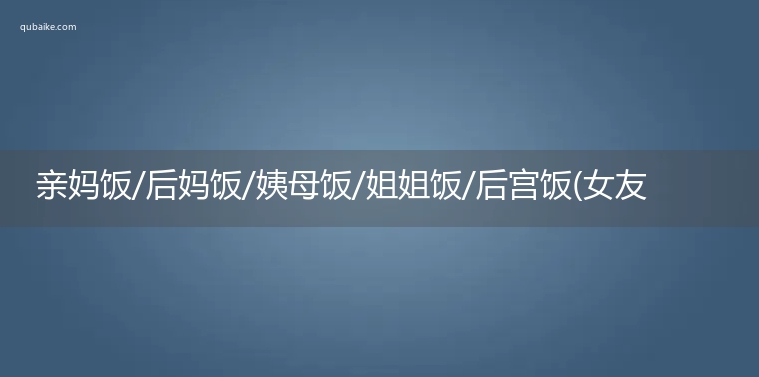 qubaike.com

亲妈饭/后妈饭/姨母饭/姐姐饭/后宫饭(女友